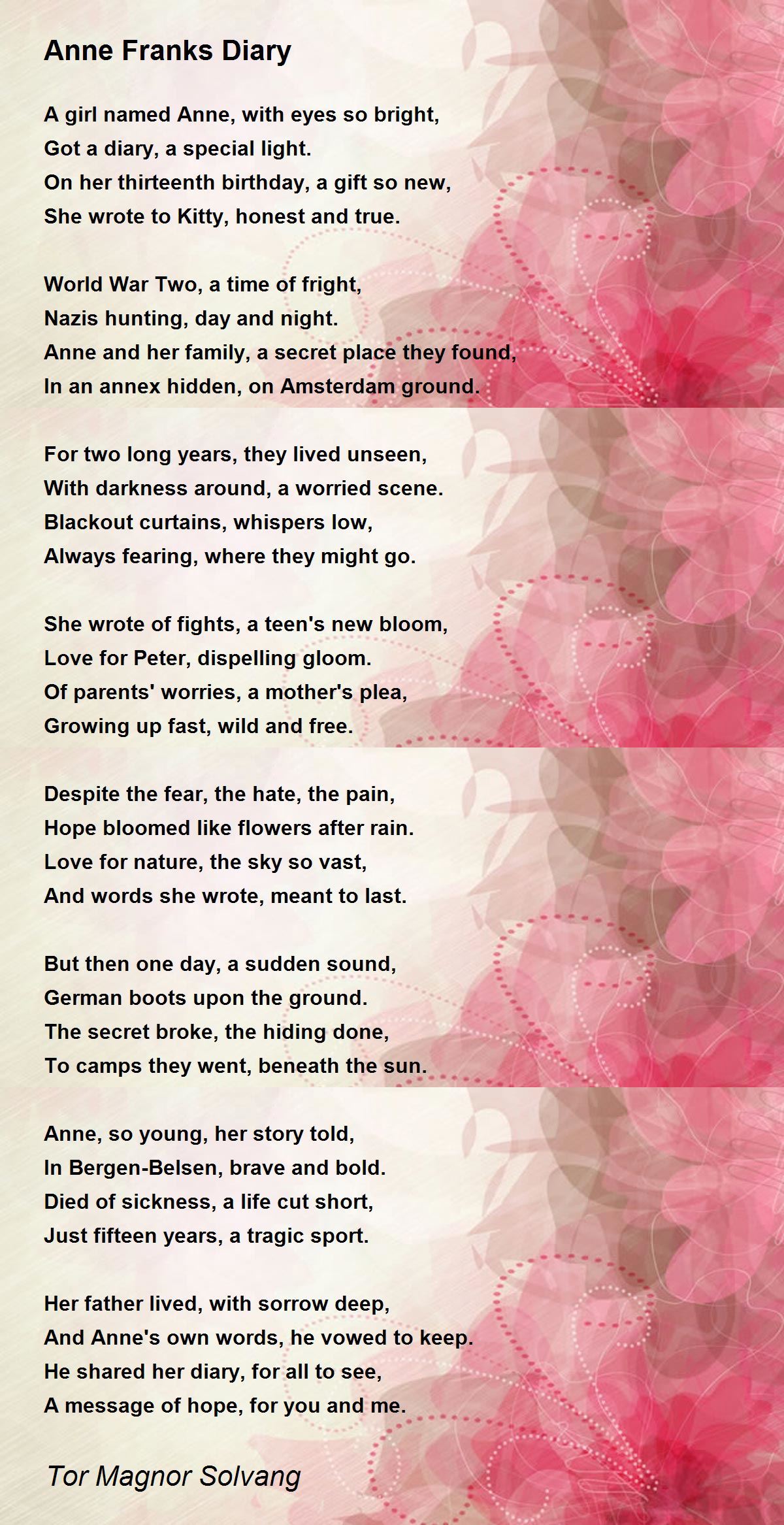 Anne Franks Diary

A girl named Anne, with eyes so bright,
Got a diary, a special light.
On her thirteenth birthday, a gift so new,
She wrote to Kitty, honest and true.

World War Two, a time of fright,
Nazis hunting, day and night.
Anne and her family, a secret place they found,
In an annex hidden, on Amsterdam ground.

For two long years, they lived unseen,
With darkness around, a worried scene.
Blackout curtains, whispers low,
Always fearing, where they might go.

She wrote of fights, a teen's new bloom,
Love for Peter, dispelling gloom.
Of parents' worries, a mother's plea,
Growing up fast, wild and free.

Despite the fear, the hate, the pain,
Hope bloomed like flowers after rain.
Love for nature, the sky so vast,
And words she wrote, meant to last.

But then one day, a sudden sound,
German boots upon the ground.
The secret broke, the hiding done,
To camps they went, beneath the sun.

Anne, so young, her story told,
In Bergen-Belsen, brave and bold.
Died of sickness, a life cut short,
Just fifteen years, a tragic sport.

Her father lived, with sorrow deep,
And Anne's own words, he vowed to keep.
He shared her diary, for all to see,
A message of hope, for you and me.

Tor Magnor Solvang